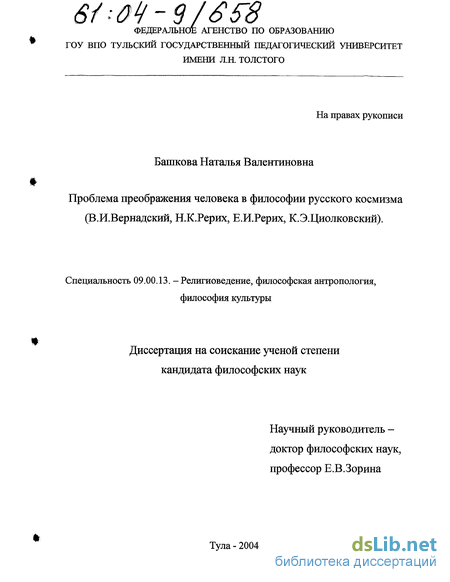 61:04-9/658

ФЕДЕРАЛЬНОЕ АГЕНСТВО ПО ОБРАЗОВАНИЮ
ГОУ ВПО ТУЛЬСКИЙ ГОСУДАРСТВЕННЫЙ ПЕДАГОГИЧЕСКИЙ УНИВЕРСИТЕТ ИМЕНИ Л.Н. ТОЛСТОГО

На правах рукописи

Башкова Наталья Валентиновна

Проблема преображения человека в философии русского космизма (В.И.Вернадский, Н.К.Рерих, Е.И.Рерих, К.Э.Циолковский).

Специальность 09.00.13. – Религиоведение, философская антропология, философия культуры

Диссертация на соискание ученой степени кандидата философских наук

Научный руководитель – доктор философских наук, профессор Е.В.Зорина

Тула - 2004

dsLib.net
библиотека диссертаций